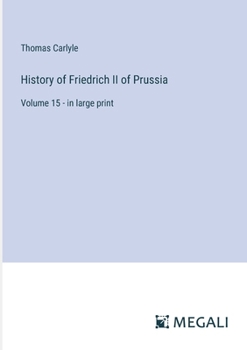 Thomas Carlyle

History of Friedrich II of Prussia

Volume 15 - in large print

MEGALI